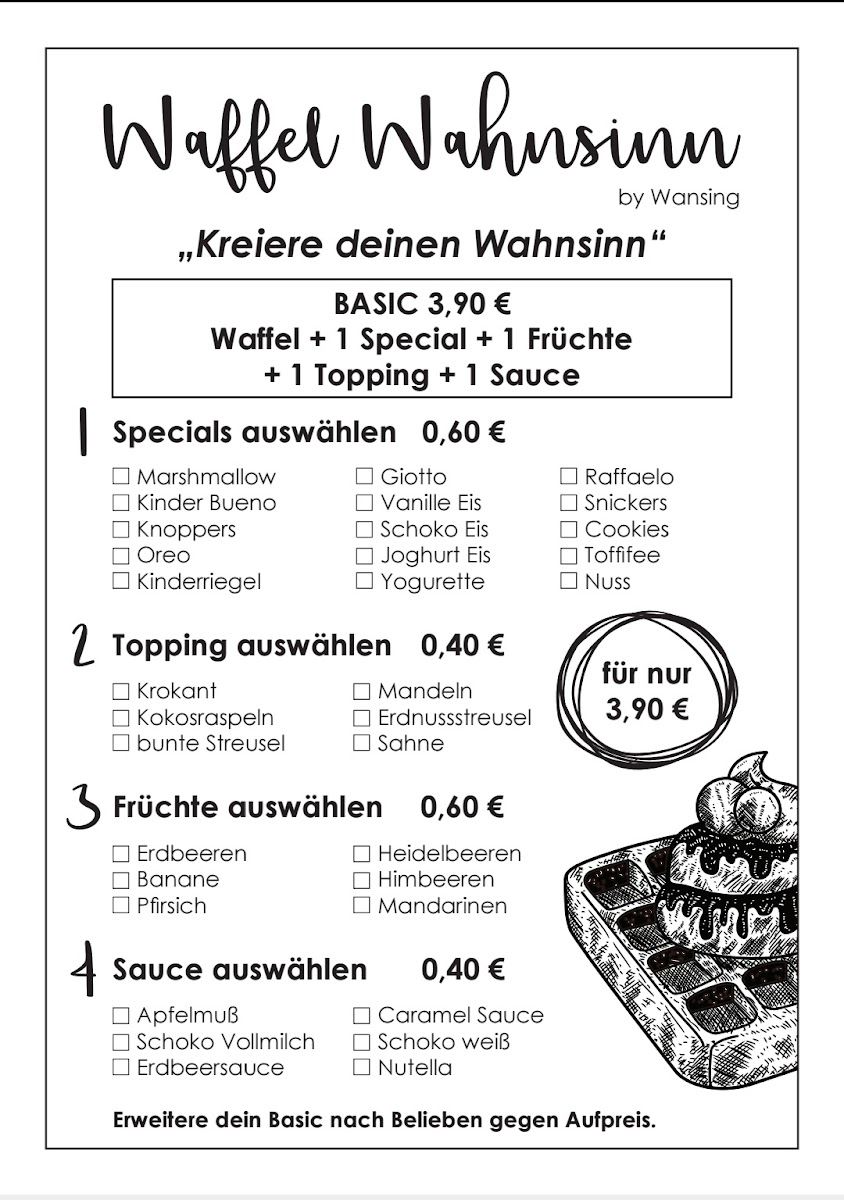 Waffel Wahnsinn
by Wansing

„Kreiere deinen Wahnsinn“

BASIC 3,90 €
Waffel + 1 Special + 1 Früchte
+ 1 Topping + 1 Sauce

1 Specials auswählen 0,60 €

☐ Marshmallow
☐ Kinder Bueno
☐ Knoppers
☐ Oreo
☐ Kinderriegel

☐ Giotto
☐ Vanille Eis
☐ Schoko Eis
☐ Joghurt Eis
☐ Yogurette

☐ Raffaelo
☐ Snickers
☐ Cookies
☐ Toffifee
☐ Nuss

2 Topping auswählen 0,40 €

☐ Krokant
☐ Kokosraspeln
☐ bunte Streusel

☐ Mandeln
☐ Erdnussstreusel
☐ Sahne

für nur 3,90 €

3 Früchte auswählen 0,60 €

☐ Erdbeeren
☐ Banane
☐ Pfirsich

☐ Heidelbeeren
☐ Himbeeren
☐ Mandarinen

4 Sauce auswählen 0,40 €

☐ Apfelmuß
☐ Schoko Vollmilch
☐ Erdbeersauce

☐ Caramel Sauce
☐ Schoko weiß
☐ Nutella

Erweitere dein Basic nach Belieben gegen Aufpreis.